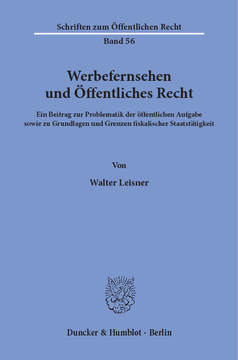 Schriften zum Öffentlichen Recht

Band 56

Werbefernsehen und Öffentliches Recht

Ein Beitrag zur Problematik der öffentlichen Aufgabe sowie zu Grundlagen und Grenzen fiskalischer Staatstätigkeit

Von

Walter Leisner

Duncker & Humblot · Berlin